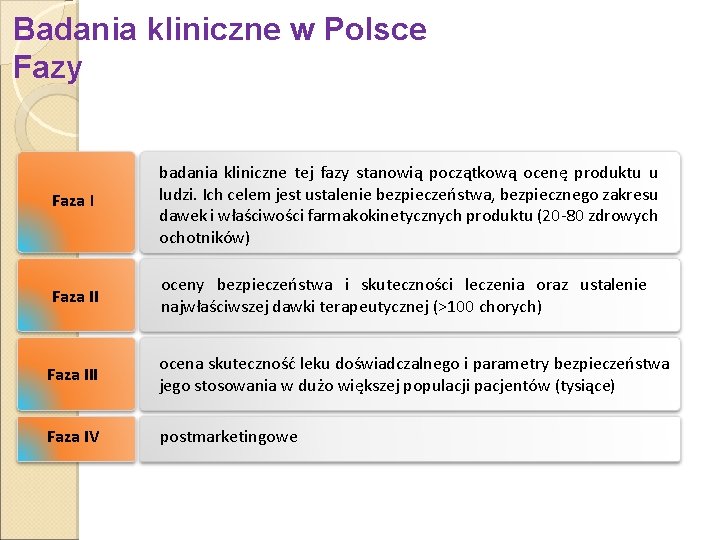 Badania kliniczne w Polsce
Fazy

Faza I

badania kliniczne tej fazy stanowią początkową ocenę produktu u ludzi. Ich celem jest ustalenie bezpieczeństwa, bezpiecznego zakresu dawek i właściwości farmakokinetycznych produktu (20-80 zdrowych ochotników)

Faza II

oceny bezpieczeństwa i skuteczności leczenia oraz ustalenie najwłaściwszej dawki terapeutycznej (>100 chorych)

Faza III

ocena skuteczność leku doświadczalnego i parametry bezpieczeństwa jego stosowania w dużo większej populacji pacjentów (tysiące)

Faza IV

postmarketingowe